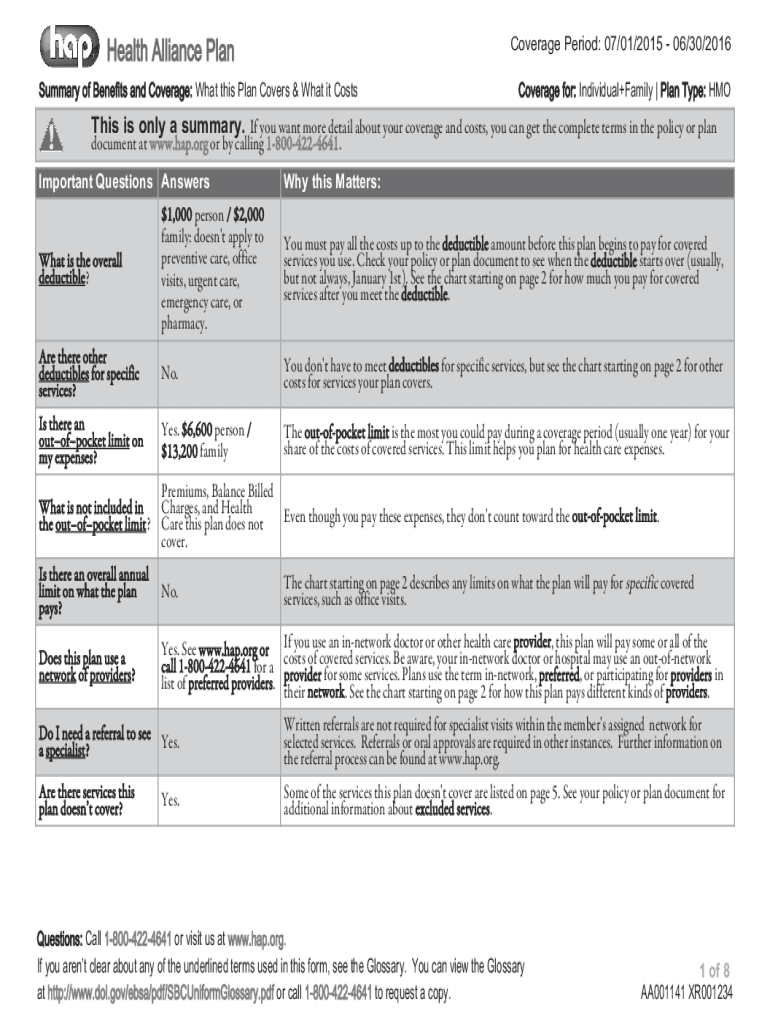 hap Health Alliance Plan

Coverage Period: 07/01/2015 - 06/30/2016

Summary of Benefits and Coverage: What this Plan Covers & What it Costs

Coverage for: Individual+Family | Plan Type: HMO

This is only a summary. If you want more detail about your coverage and costs, you can get the complete terms in the policy or plan document at www.hap.org or by calling 1-800-422-4641.

| Important Questions | Answers | Why this Matters: |
|---|---|---|
| What is the overall deductible? | $1,000 person / $2,000 family: doesn't apply to preventive care, office visits, urgent care, emergency care, or pharmacy. | You must pay all the costs up to the deductible amount before this plan begins to pay for covered services you use. Check your policy or plan document to see when the deductible starts over (usually, but not always, January 1st). See the chart starting on page 2 for how much you pay for covered services after you meet the deductible. |
| Are there other deductibles for specific services? | No. | You don't have to meet deductibles for specific services, but see the chart starting on page 2 for other costs for services your plan covers. |
| Is there an out–of–pocket limit on my expenses? | Yes. $6,600 person / $13,200 family | The out-of-pocket limit is the most you could pay during a coverage period (usually one year) for your share of the costs of covered services. This limit helps you plan for health care expenses. |
| What is not included in the out–of–pocket limit? | Premiums, Balance Billed Charges, and Health Care this plan does not cover. | Even though you pay these expenses, they don't count toward the out-of-pocket limit. |
| Is there an overall annual limit on what the plan pays? | No. | The chart starting on page 2 describes any limits on what the plan will pay for specific covered services, such as office visits. |
| Does this plan use a network of providers? | Yes. See www.hap.org or call 1-800-422-4641 for a list of preferred providers. | If you use an in-network doctor or other health care provider, this plan will pay some or all of the costs of covered services. Be aware, your in-network doctor or hospital may use an out-of-network provider for some services. Plans use the term in-network, preferred, or participating for providers in their network. See the chart starting on page 2 for how this plan pays different kinds of providers. |
| Do I need a referral to see a specialist? | Yes. | Written referrals are not required for specialist visits within the member's assigned network for selected services. Referrals or oral approvals are required in other instances. Further information on the referral process can be found at www.hap.org. |
| Are there services this plan doesn't cover? | Yes. | Some of the services this plan doesn't cover are listed on page 5. See your policy or plan document for additional information about excluded services. |

Questions: Call 1-800-422-4641 or visit us at www.hap.org.
If you aren't clear about any of the underlined terms used in this form, see the Glossary. You can view the Glossary at http://www.dol.gov/ebsa/pdf/SBCUniformGlossary.pdf or call 1-800-422-4641 to request a copy.

1 of 8
AA001141 XR001234